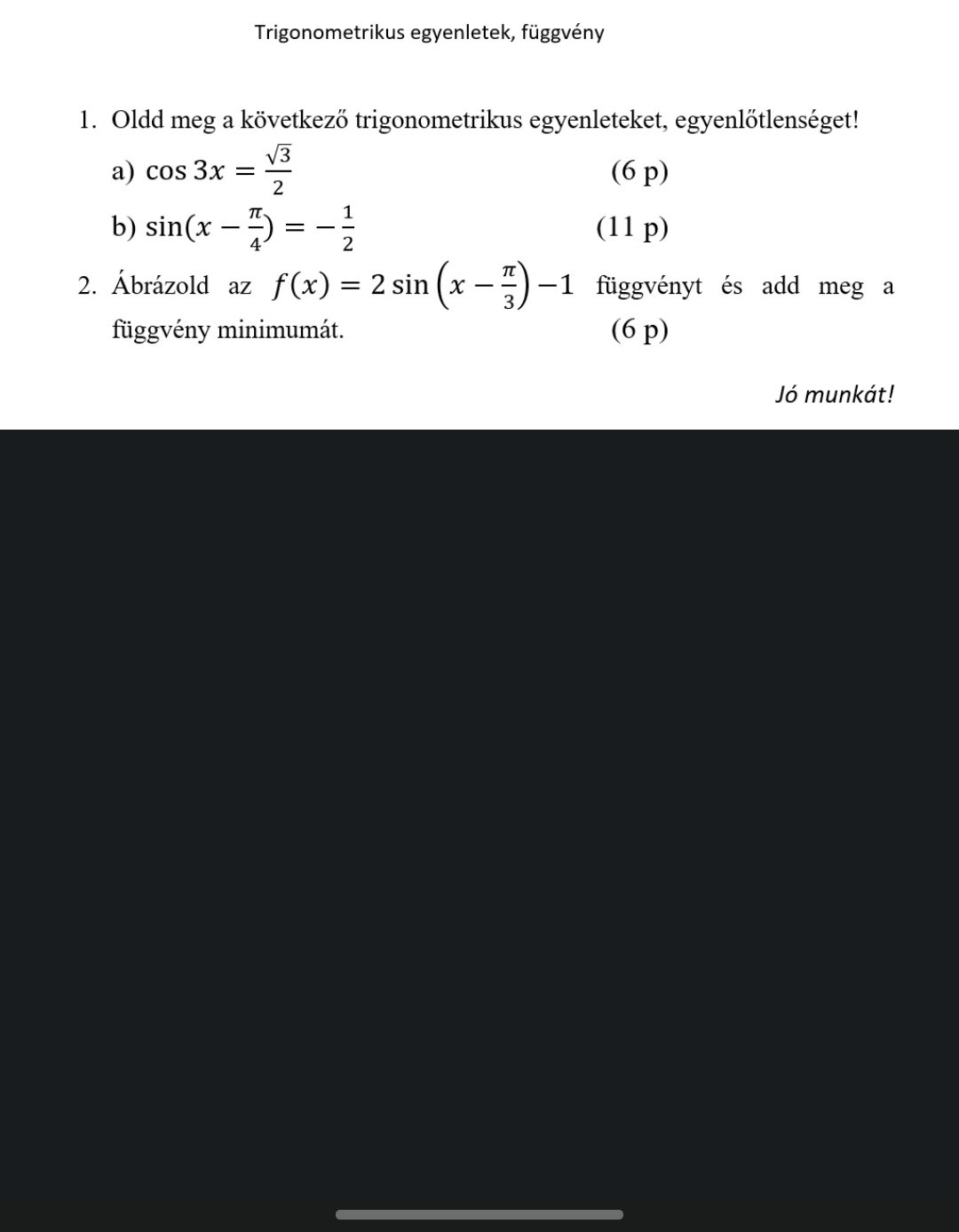 Trigonometrikus egyenletek, függvény

1. Oldd meg a következő trigonometrikus egyenleteket, egyenlőtlenséget!

a) $\cos 3x = \frac{\sqrt{3}}{2}$ (6 p)

b) $\sin(x - \frac{\pi}{4}) = -\frac{1}{2}$ (11 p)

2. Ábrázold az $f(x) = 2\sin\left(x - \frac{\pi}{3}\right) - 1$ függvényt és add meg a függvény minimumát. (6 p)

Jó munkát!